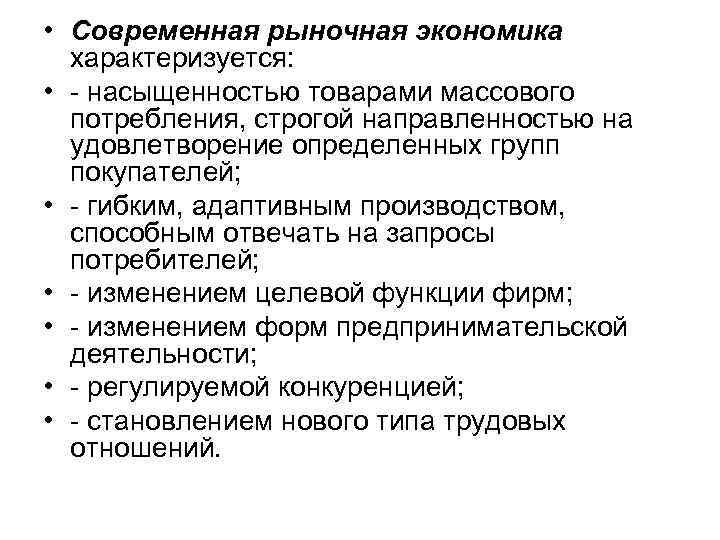 • Современная рыночная экономика характеризуется:
• - насыщенностью товарами массового потребления, строгой направленностью на удовлетворение определенных групп покупателей;
• - гибким, адаптивным производством, способным отвечать на запросы потребителей;
• - изменением целевой функции фирм;
• - изменением форм предпринимательской деятельности;
• - регулируемой конкуренцией;
• - становлением нового типа трудовых отношений.